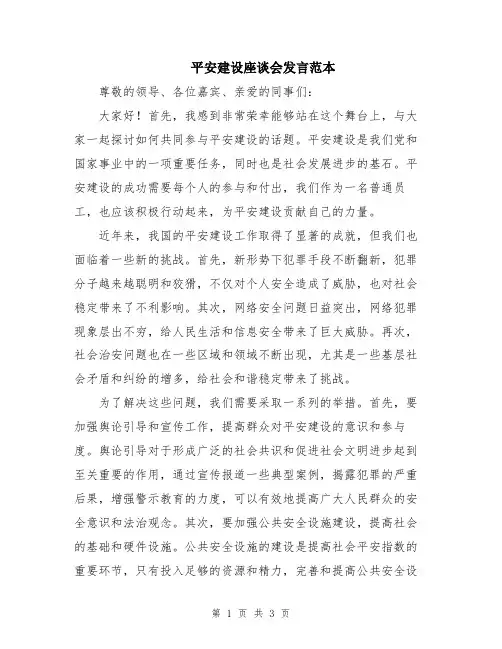 平安建设座谈会发言范本

尊敬的领导、各位嘉宾、亲爱的同事们：

大家好！首先，我感到非常荣幸能够站在这个舞台上，与大家一起探讨如何共同参与平安建设的话题。平安建设是我们党和国家事业中的一项重要任务，同时也是社会发展进步的基石。平安建设的成功需要每个人的参与和付出，我们作为一名普通员工，也应该积极行动起来，为平安建设贡献自己的力量。

近年来，我国的平安建设工作取得了显著的成就，但我们也面临着一些新的挑战。首先，新形势下犯罪手段不断翻新，犯罪分子越来越聪明和狡猾，不仅对个人安全造成了威胁，也对社会稳定带来了不利影响。其次，网络安全问题日益突出，网络犯罪现象层出不穷，给人民生活和信息安全带来了巨大威胁。再次，社会治安问题也在一些区域和领域不断出现，尤其是一些基层社会矛盾和纠纷的增多，给社会和谐稳定带来了挑战。

为了解决这些问题，我们需要采取一系列的举措。首先，要加强舆论引导和宣传工作，提高群众对平安建设的意识和参与度。舆论引导对于形成广泛的社会共识和促进社会文明进步起到至关重要的作用，通过宣传报道一些典型案例，揭露犯罪的严重后果，增强警示教育的力度，可以有效地提高广大人民群众的安全意识和法治观念。其次，要加强公共安全设施建设，提高社会的基础和硬件设施。公共安全设施的建设是提高社会平安指数的重要环节，只有投入足够的资源和精力，完善和提高公共安全设

第 1 页 共 3 页